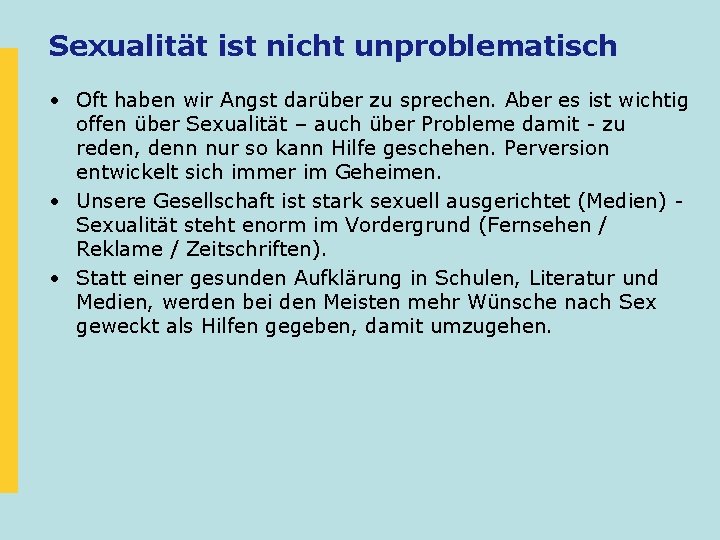 Sexualität ist nicht unproblematisch

• Oft haben wir Angst darüber zu sprechen. Aber es ist wichtig offen über Sexualität – auch über Probleme damit - zu reden, denn nur so kann Hilfe geschehen. Perversion entwickelt sich immer im Geheimen.

• Unsere Gesellschaft ist stark sexuell ausgerichtet (Medien) - Sexualität steht enorm im Vordergrund (Fernsehen / Reklame / Zeitschriften).

• Statt einer gesunden Aufklärung in Schulen, Literatur und Medien, werden bei den Meisten mehr Wünsche nach Sex geweckt als Hilfen gegeben, damit umzugehen.